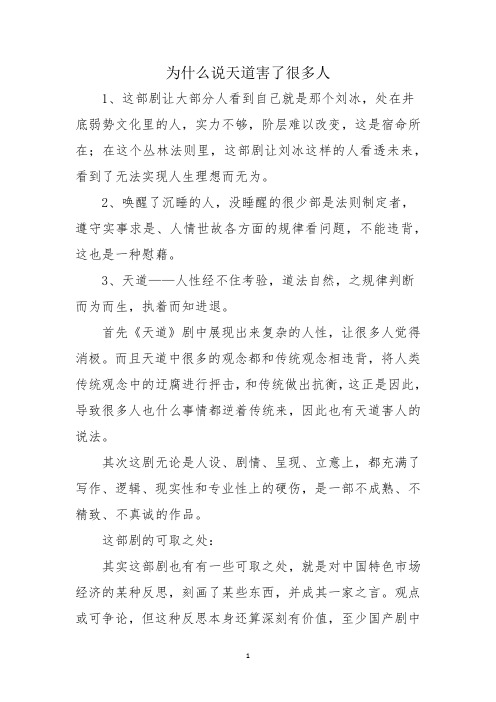 为什么说天道害了很多人

1、这部剧让大部分人看到自己就是那个刘冰，处在井底弱势文化里的人，实力不够，阶层难以改变，这是宿命所在；在这个丛林法则里，这部剧让刘冰这样的人看透未来，看到了无法实现人生理想而无为。

2、唤醒了沉睡的人，没睡醒的很少部是法则制定者，遵守实事求是、人情世故各方面的规律看问题，不能违背，这也是一种慰藉。

3、天道——人性经不住考验，道法自然，之规律判断而为而生，执着而知进退。

首先《天道》剧中展现出来复杂的人性，让很多人觉得消极。而且天道中很多的观念都和传统观念相违背，将人类传统观念中的迂腐进行抨击，和传统做出抗衡，这正是因此，导致很多人也什么事情都逆着传统来，因此也有天道害人的说法。

其次这剧无论是人设、剧情、呈现、立意上，都充满了写作、逻辑、现实性和专业性上的硬伤，是一部不成熟、不精致、不真诚的作品。

这部剧的可取之处：

其实这部剧也有有一些可取之处，就是对中国特色市场经济的某种反思，刻画了某些东西，并成其一家之言。观点或可争论，但这种反思本身还算深刻有价值，至少国产剧中

1